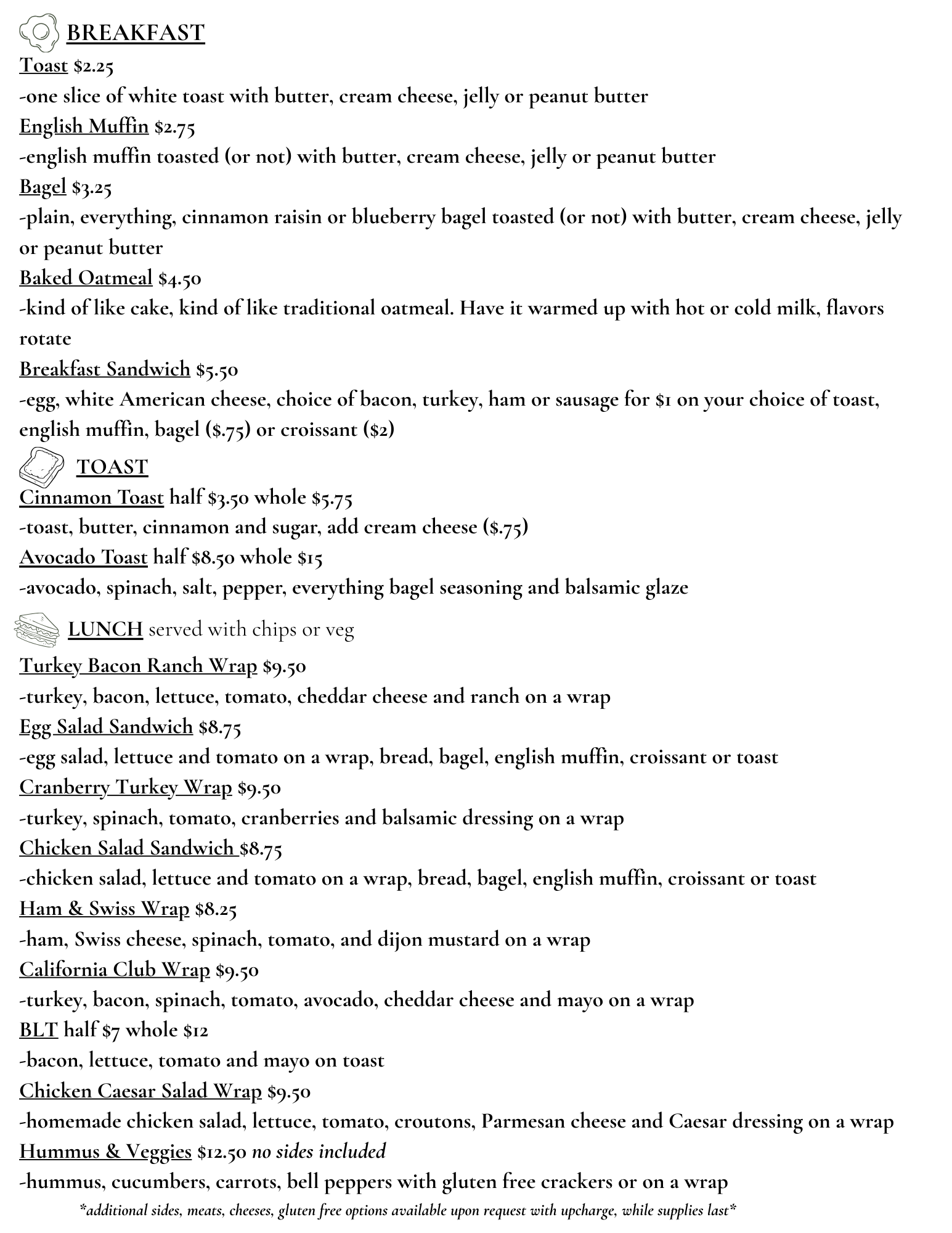 BREAKFAST
Toast $2.25
-one slice of white toast with butter, cream cheese, jelly or peanut butter
English Muffin $2.75
-english muffin toasted (or not) with butter, cream cheese, jelly or peanut butter
Bagel $3.25
-plain, everything, cinnamon raisin or blueberry bagel toasted (or not) with butter, cream cheese, jelly or peanut butter
Baked Oatmeal $4.50
-kind of like cake, kind of like traditional oatmeal. Have it warmed up with hot or cold milk, flavors rotate
Breakfast Sandwich $5.50
-egg, white American cheese, choice of bacon, turkey, ham or sausage for $1 on your choice of toast, english muffin, bagel ($.75) or croissant ($2)
TOAST
Cinnamon Toast half $3.50 whole $5.75
-toast, butter, cinnamon and sugar, add cream cheese ($.75)
Avocado Toast half $8.50 whole $15
-avocado, spinach, salt, pepper, everything bagel seasoning and balsamic glaze
LUNCH served with chips or veg
Turkey Bacon Ranch Wrap $9.50
-turkey, bacon, lettuce, tomato, cheddar cheese and ranch on a wrap
Egg Salad Sandwich $8.75
-egg salad, lettuce and tomato on a wrap, bread, bagel, english muffin, croissant or toast
Cranberry Turkey Wrap $9.50
-turkey, spinach, tomato, cranberries and balsamic dressing on a wrap
Chicken Salad Sandwich $8.75
-chicken salad, lettuce and tomato on a wrap, bread, bagel, english muffin, croissant or toast
Ham & Swiss Wrap $8.25
-ham, Swiss cheese, spinach, tomato, and dijon mustard on a wrap
California Club Wrap $9.50
-turkey, bacon, spinach, tomato, avocado, cheddar cheese and mayo on a wrap
BLT half $7 whole $12
-bacon, lettuce, tomato and mayo on toast
Chicken Caesar Salad Wrap $9.50
-homemade chicken salad, lettuce, tomato, croutons, Parmesan cheese and Caesar dressing on a wrap
Hummus & Veggies $12.50 no sides included
-hummus, cucumbers, carrots, bell peppers with gluten free crackers or on a wrap
*additional sides, meats, cheeses, gluten free options available upon request with upcharge, while supplies last*